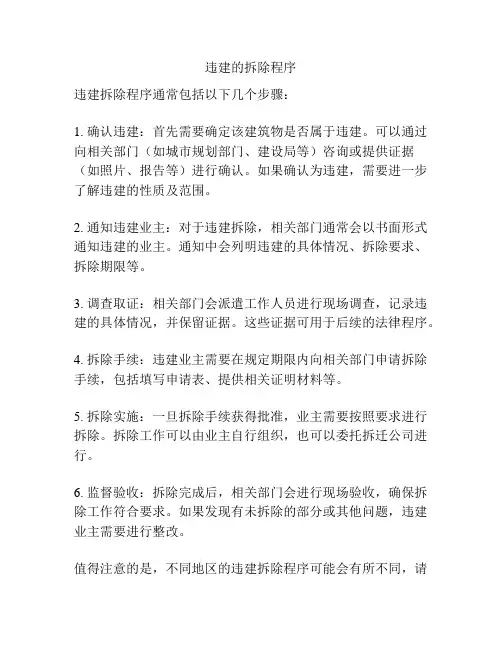 违建的拆除程序

违建拆除程序通常包括以下几个步骤：

1. 确认违建：首先需要确定该建筑物是否属于违建。可以通过向相关部门（如城市规划部门、建设局等）咨询或提供证据（如照片、报告等）进行确认。如果确认为违建，需要进一步了解违建的性质及范围。

2. 通知违建业主：对于违建拆除，相关部门通常会以书面形式通知违建的业主。通知中会列明违建的具体情况、拆除要求、拆除期限等。

3. 调查取证：相关部门会派遣工作人员进行现场调查，记录违建的具体情况，并保留证据。这些证据可用于后续的法律程序。

4. 拆除手续：违建业主需要在规定期限内向相关部门申请拆除手续，包括填写申请表、提供相关证明材料等。

5. 拆除实施：一旦拆除手续获得批准，业主需要按照要求进行拆除。拆除工作可以由业主自行组织，也可以委托拆迁公司进行。

6. 监督验收：拆除完成后，相关部门会进行现场验收，确保拆除工作符合要求。如果发现有未拆除的部分或其他问题，违建业主需要进行整改。

值得注意的是，不同地区的违建拆除程序可能会有所不同，请